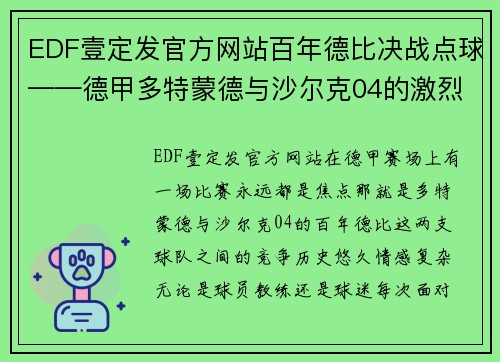 EDF壹定发官方网站百年德比决战点球——德甲多特蒙德与沙尔克04的激烈

EDF壹定发官方网站在德甲赛场上有一场比赛永远都是焦点那就是多特蒙德与沙尔克04的百年德比这两支球队之间的竞争历史悠久情感复杂无论是球员教练还是球迷每次面对